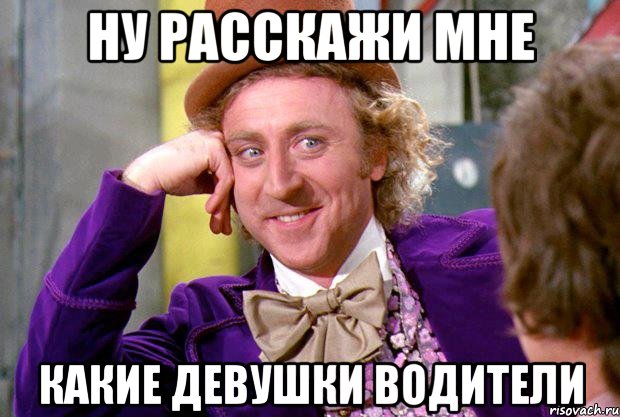 НУ РАССКАЖИ МНЕ

КАКИЕ ДЕВУШКИ ВОДИТЕЛИ

risovach.ru